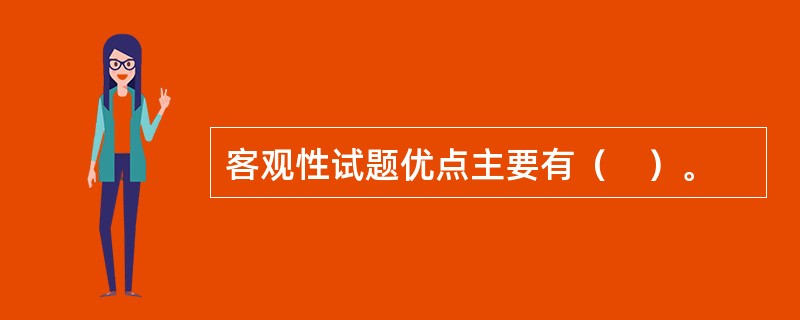 客观性试题优点主要有（　）。